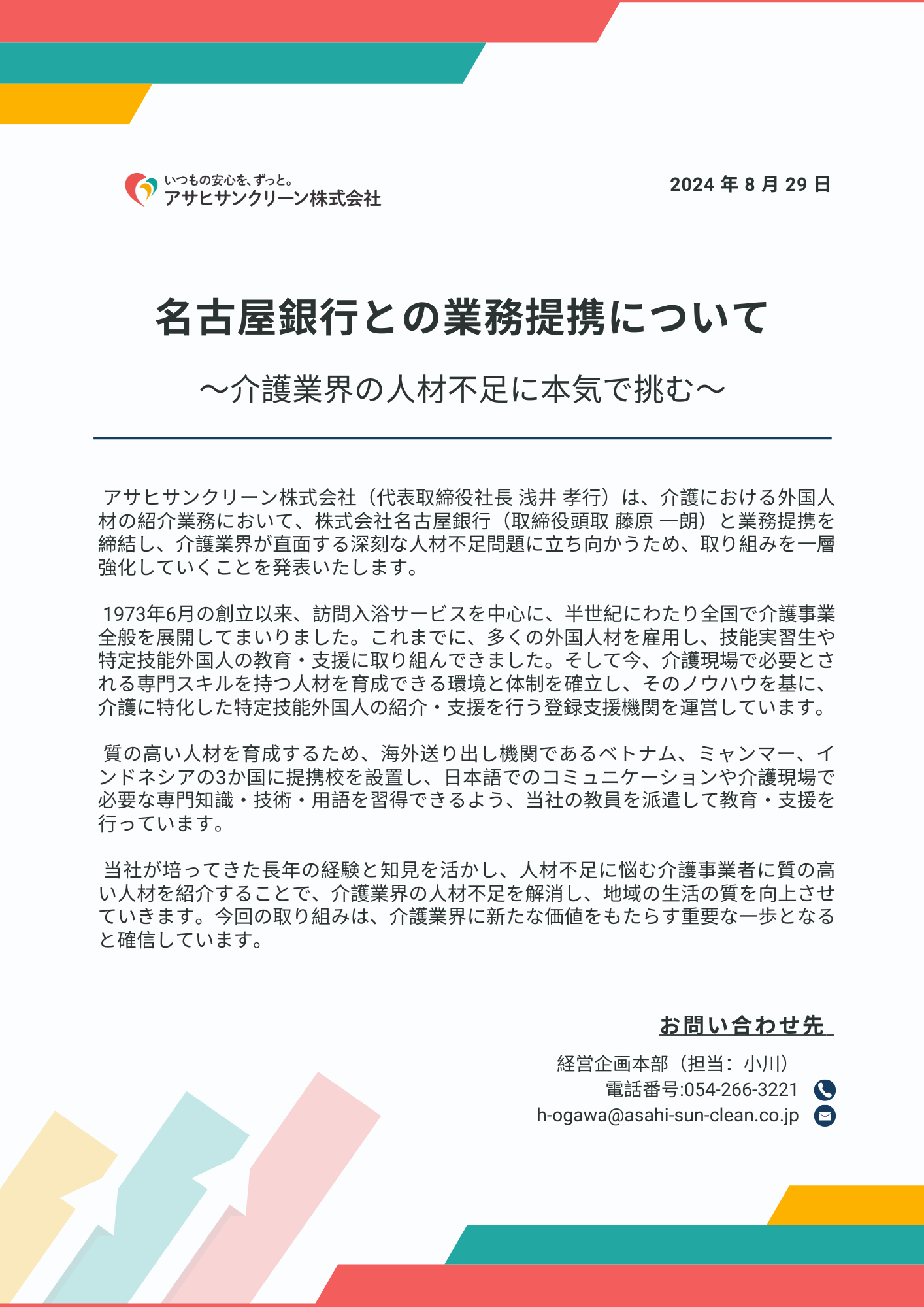 いつもの安心を、ずっと。
アサヒサンクリーン株式会社

2024 年 8 月 29 日

名古屋銀行との業務提携について

～介護業界の人材不足に本気で挑む～

アサヒサンクリーン株式会社（代表取締役社長 浅井 孝行）は、介護における外国人材の紹介業務において、株式会社名古屋銀行（取締役頭取 藤原 一朗）と業務提携を締結し、介護業界が直面する深刻な人材不足問題に立ち向かうため、取り組みを一層強化していくことを発表いたします。

1973年6月の創立以来、訪問入浴サービスを中心に、半世紀にわたり全国で介護事業全般を展開してまいりました。これまでに、多くの外国人材を雇用し、技能実習生や特定技能外国人の教育・支援に取り組んできました。そして今、介護現場で必要とされる専門スキルを持つ人材を育成できる環境と体制を確立し、そのノウハウを基に、介護に特化した特定技能外国人の紹介・支援を行う登録支援機関を運営しています。

質の高い人材を育成するため、海外送り出し機関であるベトナム、ミャンマー、インドネシアの3か国に提携校を設置し、日本語でのコミュニケーションや介護現場で必要な専門知識・技術・用語を習得できるよう、当社の教員を派遣して教育・支援を行っています。

当社が培ってきた長年の経験と知見を活かし、人材不足に悩む介護事業者に質の高い人材を紹介することで、介護業界の人材不足を解消し、地域の生活の質を向上させていきます。今回の取り組みは、介護業界に新たな価値をもたらす重要な一歩となると確信しています。

お問い合わせ先
経営企画本部（担当：小川）
電話番号:054-266-3221
h-ogawa@asahi-sun-clean.co.jp